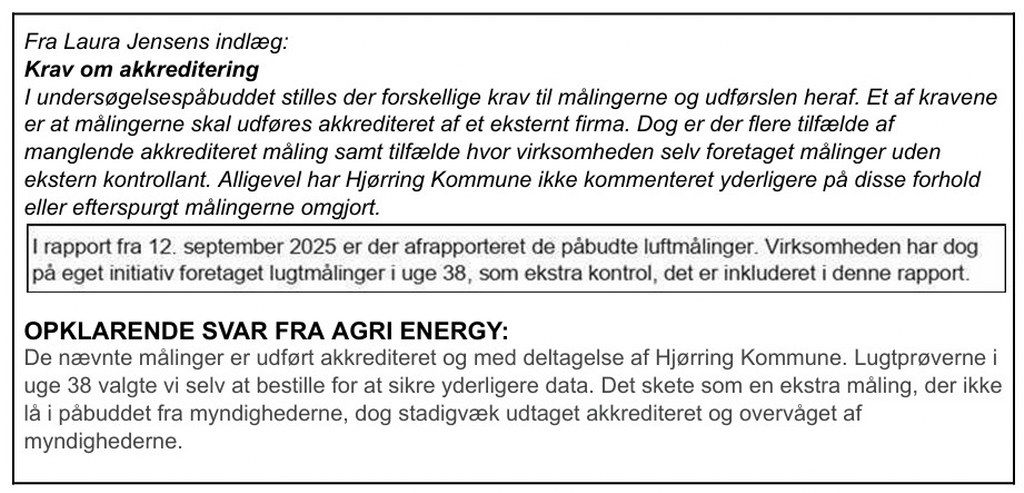 Fra Laura Jensens indlæg:
Krav om akkreditering
I undersøgelsespåbuddet stilles der forskellige krav til målingerne og udførslen heraf. Et af kravene er at målingerne skal udføres akkrediteret af et eksternt firma. Dog er der flere tilfælde af manglende akkrediteret måling samt tilfælde hvor virksomheden selv foretaget målinger uden ekstern kontrollant. Alligevel har Hjørring Kommune ikke kommenteret yderligere på disse forhold eller efterspurgt målingerne omgjort.

I rapport fra 12. september 2025 er der afrapporteret de påbudte luftmålinger. Virksomheden har dog på eget initiativ foretaget lugtmålinger i uge 38, som ekstra kontrol, det er inkluderet i denne rapport.

OPKLARENDE SVAR FRA AGRI ENERGY:
De nævnte målinger er udført akkrediteret og med deltagelse af Hjørring Kommune. Lugtprøverne i uge 38 valgte vi selv at bestille for at sikre yderligere data. Det skete som en ekstra måling, der ikke lå i påbuddet fra myndighederne, dog stadigvæk udtaget akkrediteret og overvåget af myndighederne.